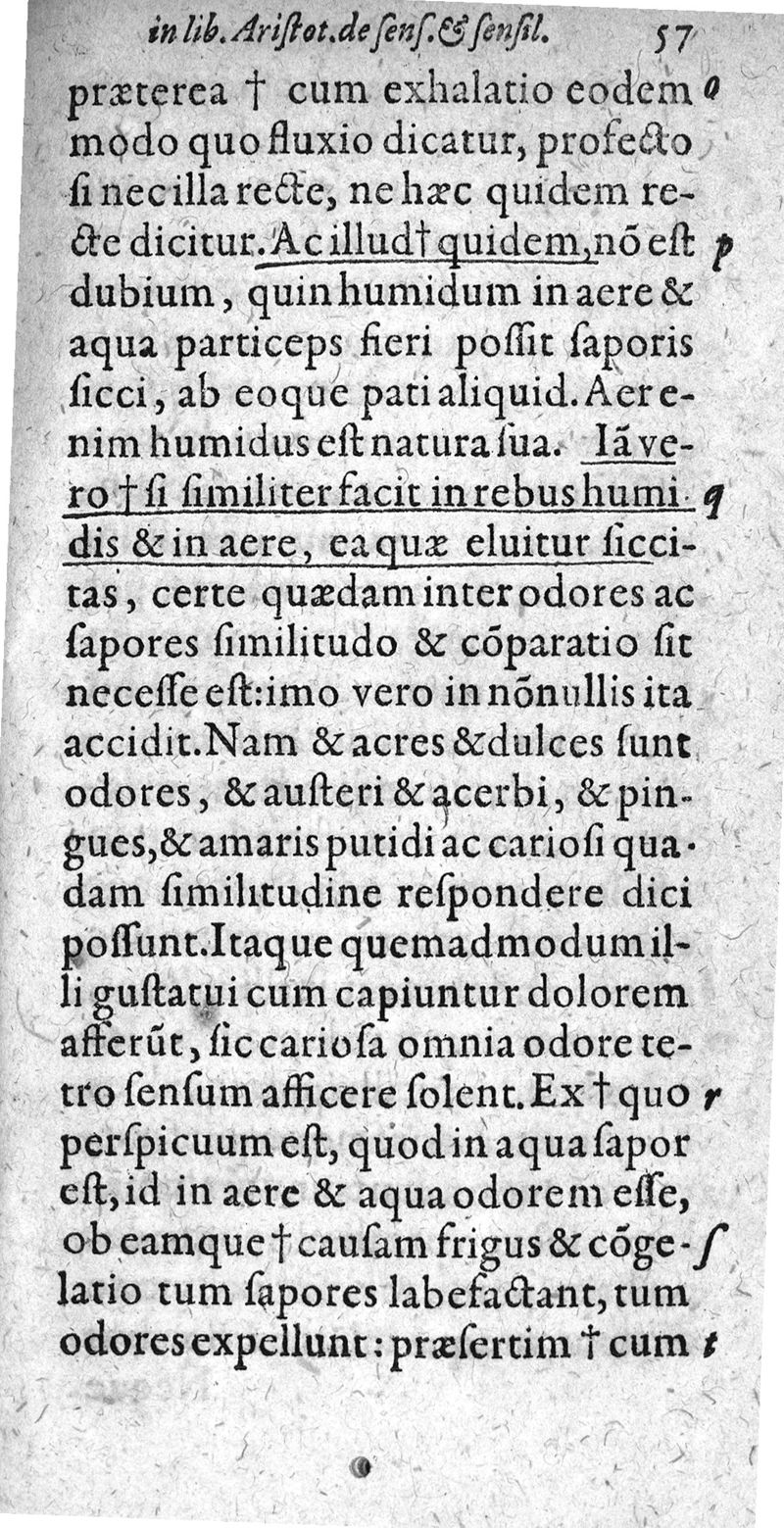 in lib. Aristot. de sens. & sensil. 57

præterea † cum exhalatio eodem modo quo fluxio dicatur, profecto si nec illa recte, ne hæc quidem recte dicitur. Ac illud † quidem, nõ est dubium, quin humidum in aere & aqua particeps fieri possit saporis sicci, ab eoque pati aliquid. Aer enim humidus est natura sua. Iã vero † si similiter facit in rebus humidis & in aere, ea quæ eluitur siccitas, certe quædam inter odores ac sapores similitudo & cõparatio sit necesse est: imo vero in nõnullis ita accidit. Nam & acres & dulces sunt odores, & austeri & acerbi, & pingues, & amaris putidi ac cariosi quadam similitudine respondere dici possunt. Itaque quemadmodum illi gustatui cum capiuntur dolorem afferũt, sic cariosa omnia odore tetro sensum afficere solent. Ex † quo perspicuum est, quod in aqua sapor est, id in aere & aqua odorem esse, ob eamque † causam frigus & cõgelatio tum sapores labefactant, tum odores expellunt: præsertim † cum

o
p
q
r
s
t